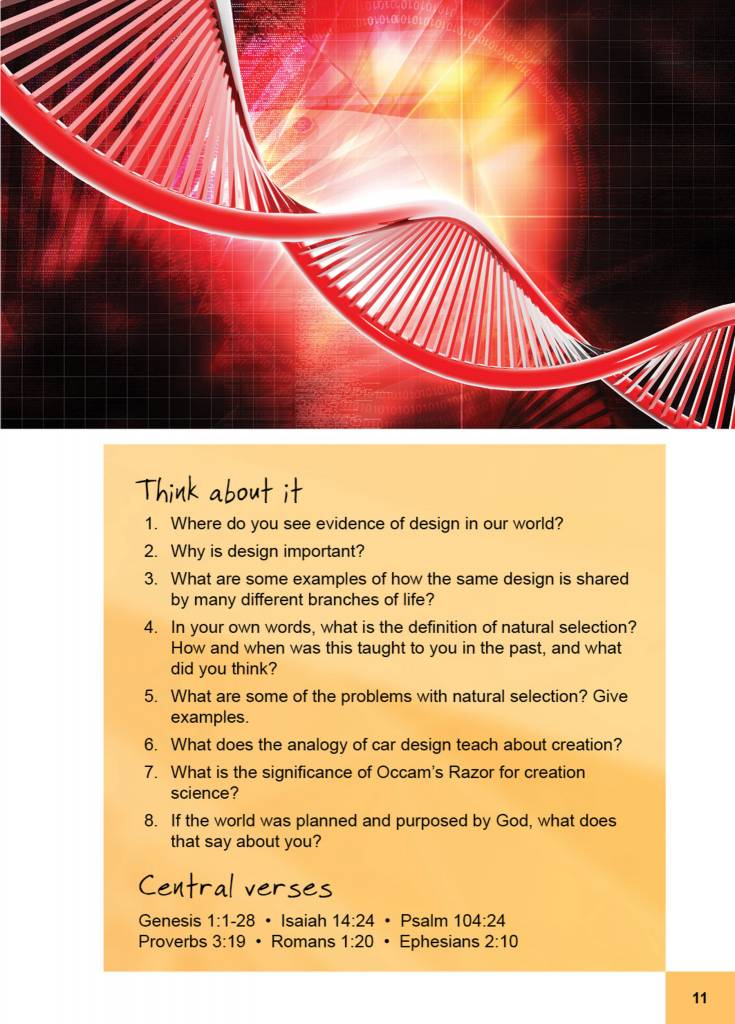 Think about it

1. Where do you see evidence of design in our world?
2. Why is design important?
3. What are some examples of how the same design is shared by many different branches of life?
4. In your own words, what is the definition of natural selection? How and when was this taught to you in the past, and what did you think?
5. What are some of the problems with natural selection? Give examples.
6. What does the analogy of car design teach about creation?
7. What is the significance of Occam's Razor for creation science?
8. If the world was planned and purposed by God, what does that say about you?

Central verses

Genesis 1:1-28 • Isaiah 14:24 • Psalm 104:24
Proverbs 3:19 • Romans 1:20 • Ephesians 2:10

11